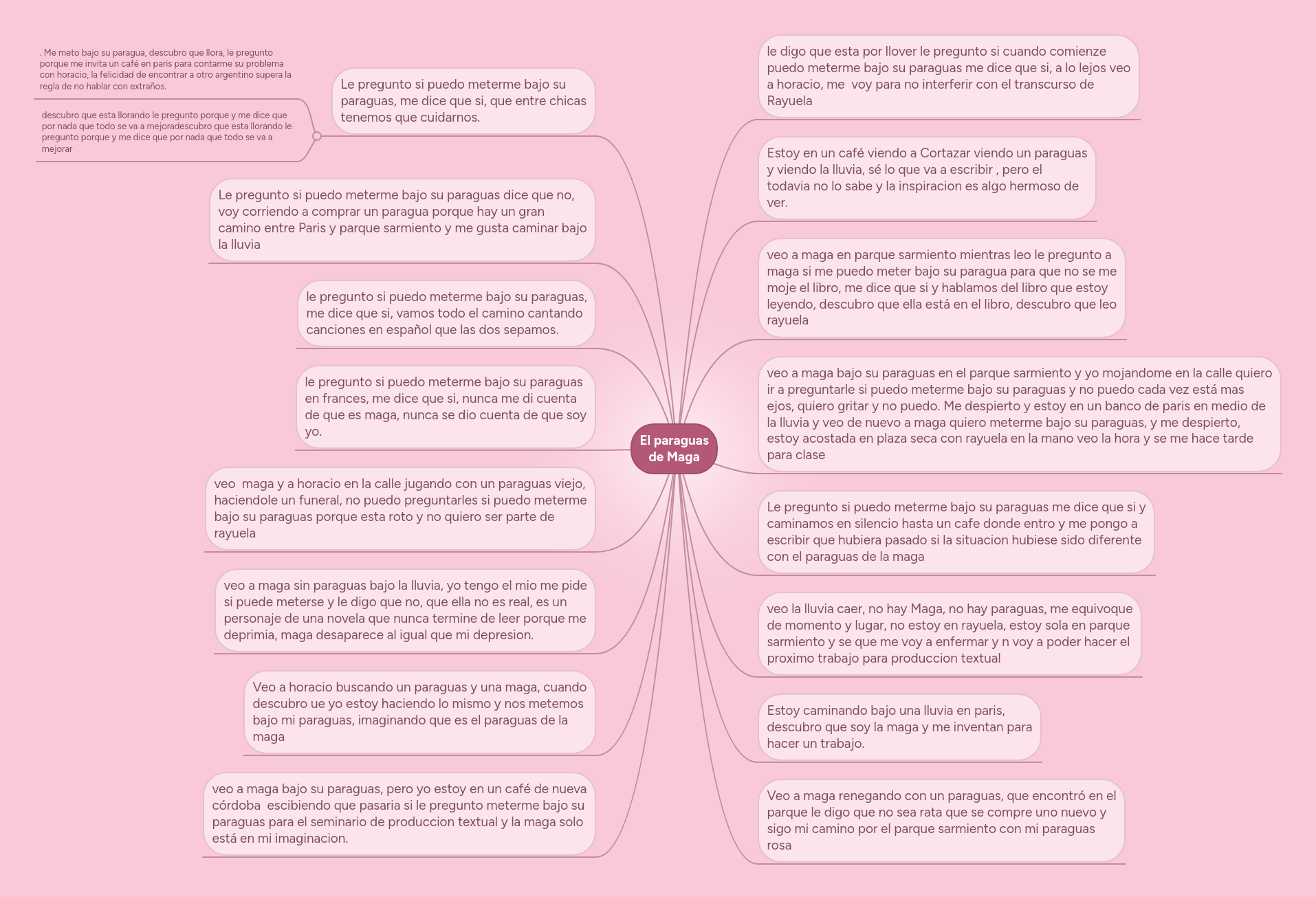 El paraguas de Maga

. Me meto bajo su paragua, descubro que llora, le pregunto porque me invita un café en paris para contarme su problema con horacio, la felicidad de encontrar a otro argentino supera la regla de no hablar con extraños.

descubro que esta llorando le pregunto porque y me dice que por nada que todo se va a mejoradescubro que esta llorando le pregunto porque y me dice que por nada que todo se va a mejorar

Le pregunto si puedo meterme bajo su paraguas, me dice que si, que entre chicas tenemos que cuidarnos.

Le pregunto si puedo meterme bajo su paraguas dice que no, voy corriendo a comprar un paragua porque hay un gran camino entre Paris y parque sarmiento y me gusta caminar bajo la lluvia

le pregunto si puedo meterme bajo su paraguas, me dice que si, vamos todo el camino cantando canciones en español que las dos sepamos.

le pregunto si puedo meterme bajo su paraguas en frances, me dice que si, nunca me di cuenta de que es maga, nunca se dio cuenta de que soy yo.

veo maga y a horacio en la calle jugando con un paraguas viejo, haciendole un funeral, no puedo preguntarles si puedo meterme bajo su paraguas porque esta roto y no quiero ser parte de rayuela

veo a maga sin paraguas bajo la lluvia, yo tengo el mio me pide si puede meterse y le digo que no, que ella no es real, es un personaje de una novela que nunca termine de leer porque me deprimia, maga desaparece al igual que mi depresion.

Veo a horacio buscando un paraguas y una maga, cuando descubro ue yo estoy haciendo lo mismo y nos metemos bajo mi paraguas, imaginando que es el paraguas de la maga

veo a maga bajo su paraguas, pero yo estoy en un café de nueva córdoba escibiendo que pasaria si le pregunto meterme bajo su paraguas para el seminario de produccion textual y la maga solo está en mi imaginacion.

le digo que esta por llover le pregunto si cuando comienze puedo meterme bajo su paraguas me dice que si, a lo lejos veo a horacio, me voy para no interferir con el transcurso de Rayuela

Estoy en un café viendo a Cortazar viendo un paraguas y viendo la lluvia, sé lo que va a escribir , pero el todavia no lo sabe y la inspiracion es algo hermoso de ver.

veo a maga en parque sarmiento mientras leo le pregunto a maga si me puedo meter bajo su paragua para que no se me moje el libro, me dice que si y hablamos del libro que estoy leyendo, descubro que ella está en el libro, descubro que leo rayuela

veo a maga bajo su paraguas en el parque sarmiento y yo mojandome en la calle quiero ir a preguntarle si puedo meterme bajo su paraguas y no puedo cada vez está mas ejos, quiero gritar y no puedo. Me despierto y estoy en un banco de paris en medio de la lluvia y veo de nuevo a maga quiero meterme bajo su paraguas, y me despierto, estoy acostada en plaza seca con rayuela en la mano veo la hora y se me hace tarde para clase

Le pregunto si puedo meterme bajo su paraguas me dice que si y caminamos en silencio hasta un cafe donde entro y me pongo a escribir que hubiera pasado si la situacion hubiese sido diferente con el paraguas de la maga

veo la lluvia caer, no hay Maga, no hay paraguas, me equivoque de momento y lugar, no estoy en rayuela, estoy sola en parque sarmiento y se que me voy a enfermar y n voy a poder hacer el proximo trabajo para produccion textual

Estoy caminando bajo una lluvia en paris, descubro que soy la maga y me inventan para hacer un trabajo.

Veo a maga renegando con un paraguas, que encontró en el parque le digo que no sea rata que se compre uno nuevo y sigo mi camino por el parque sarmiento con mi paraguas rosa